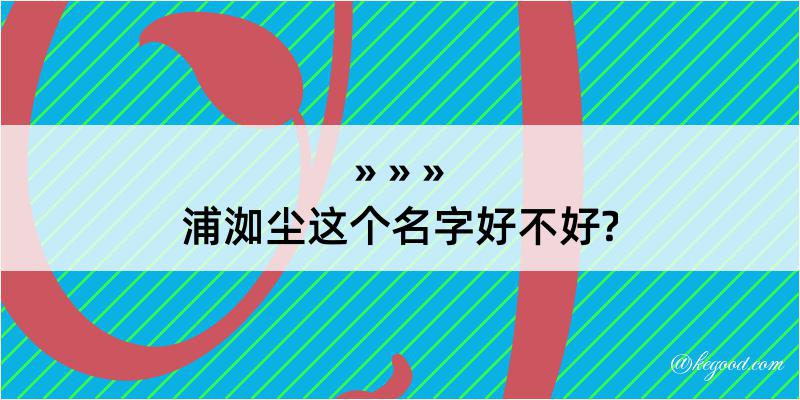 » » »
浦洳尘这个名字好不好?

@kegood.com